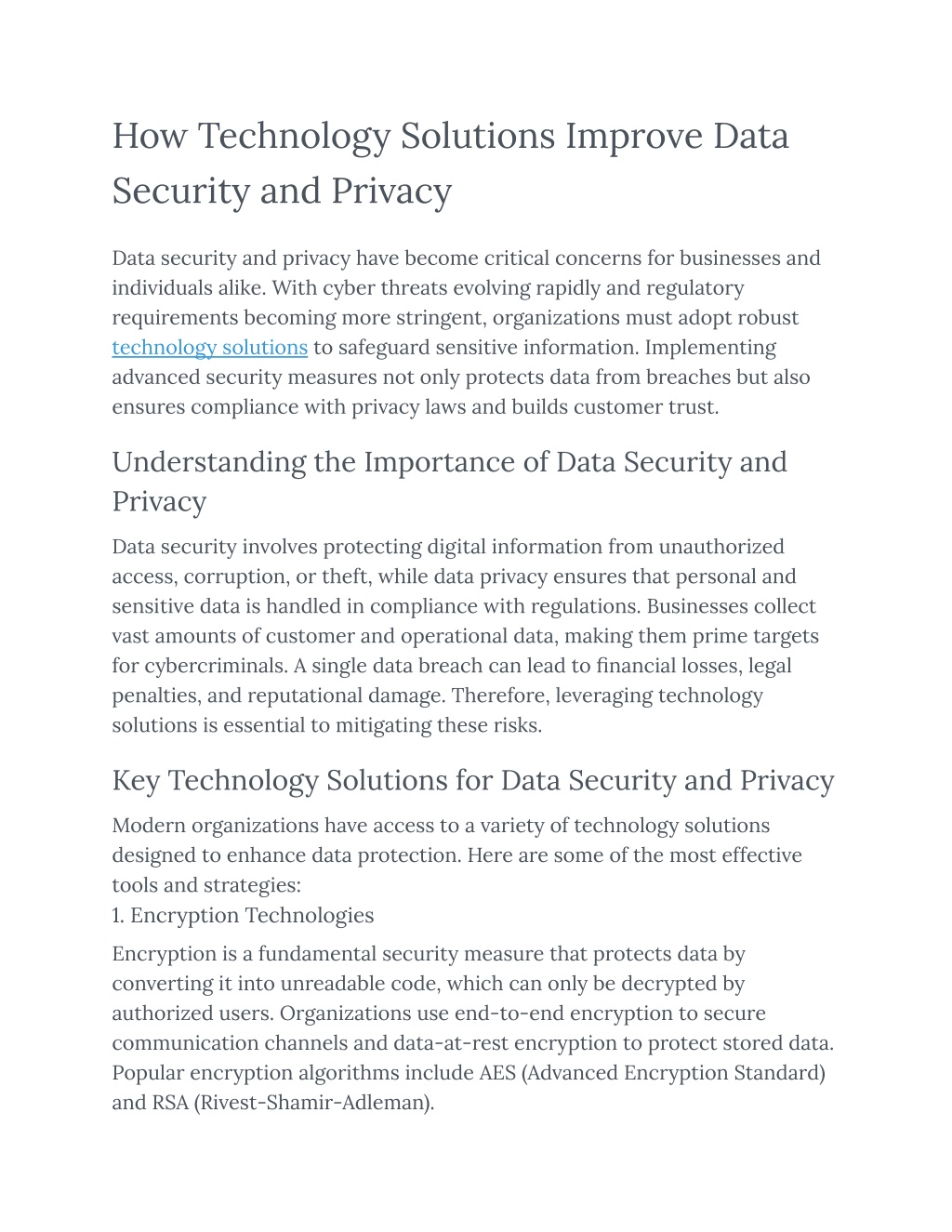 How Technology Solutions Improve Data Security and Privacy

Data security and privacy have become critical concerns for businesses and individuals alike. With cyber threats evolving rapidly and regulatory requirements becoming more stringent, organizations must adopt robust technology solutions to safeguard sensitive information. Implementing advanced security measures not only protects data from breaches but also ensures compliance with privacy laws and builds customer trust.

Understanding the Importance of Data Security and Privacy

Data security involves protecting digital information from unauthorized access, corruption, or theft, while data privacy ensures that personal and sensitive data is handled in compliance with regulations. Businesses collect vast amounts of customer and operational data, making them prime targets for cybercriminals. A single data breach can lead to financial losses, legal penalties, and reputational damage. Therefore, leveraging technology solutions is essential to mitigating these risks.

Key Technology Solutions for Data Security and Privacy

Modern organizations have access to a variety of technology solutions designed to enhance data protection. Here are some of the most effective tools and strategies:
1. Encryption Technologies

Encryption is a fundamental security measure that protects data by converting it into unreadable code, which can only be decrypted by authorized users. Organizations use end-to-end encryption to secure communication channels and data-at-rest encryption to protect stored data. Popular encryption algorithms include AES (Advanced Encryption Standard) and RSA (Rivest-Shamir-Adleman).